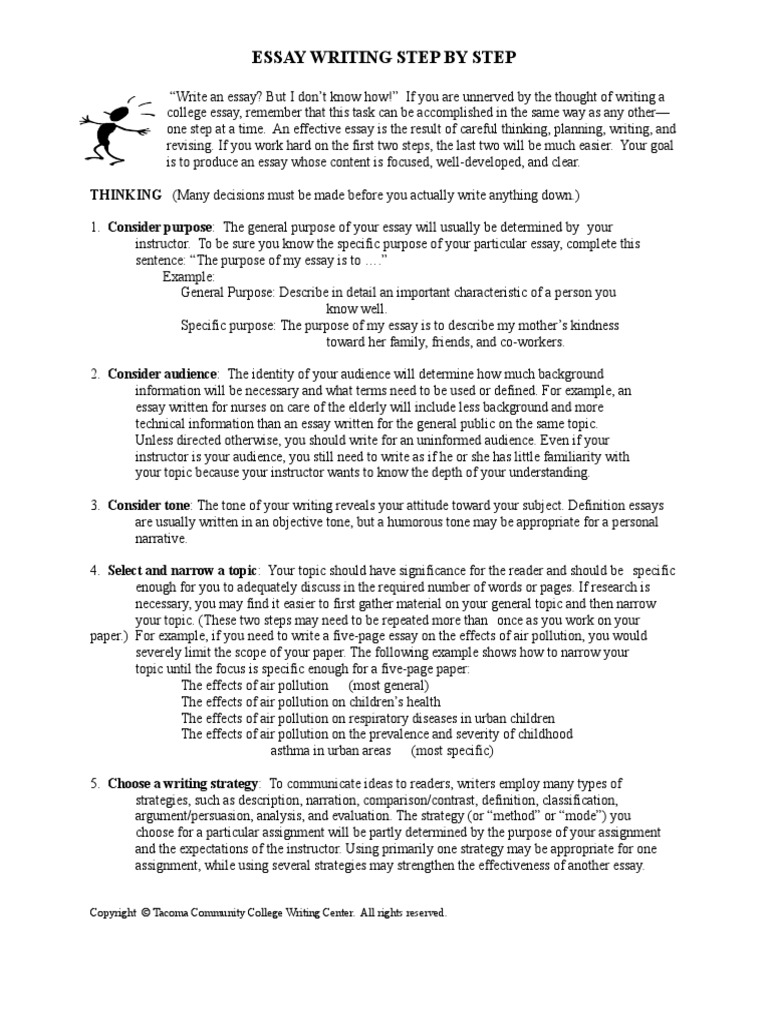 ESSAY WRITING STEP BY STEP

"Write an essay? But I don't know how!" If you are unnerved by the thought of writing a college essay, remember that this task can be accomplished in the same way as any other—one step at a time. An effective essay is the result of careful thinking, planning, writing, and revising. If you work hard on the first two steps, the last two will be much easier. Your goal is to produce an essay whose content is focused, well-developed, and clear.

THINKING (Many decisions must be made before you actually write anything down.)

1. Consider purpose: The general purpose of your essay will usually be determined by your instructor. To be sure you know the specific purpose of your particular essay, complete this sentence: "The purpose of my essay is to …."
Example:
General Purpose: Describe in detail an important characteristic of a person you know well.
Specific purpose: The purpose of my essay is to describe my mother's kindness toward her family, friends, and co-workers.

2. Consider audience: The identity of your audience will determine how much background information will be necessary and what terms need to be used or defined. For example, an essay written for nurses on care of the elderly will include less background and more technical information than an essay written for the general public on the same topic. Unless directed otherwise, you should write for an uninformed audience. Even if your instructor is your audience, you still need to write as if he or she has little familiarity with your topic because your instructor wants to know the depth of your understanding.

3. Consider tone: The tone of your writing reveals your attitude toward your subject. Definition essays are usually written in an objective tone, but a humorous tone may be appropriate for a personal narrative.

4. Select and narrow a topic: Your topic should have significance for the reader and should be specific enough for you to adequately discuss in the required number of words or pages. If research is necessary, you may find it easier to first gather material on your general topic and then narrow your topic. (These two steps may need to be repeated more than once as you work on your paper.) For example, if you need to write a five-page essay on the effects of air pollution, you would severely limit the scope of your paper. The following example shows how to narrow your topic until the focus is specific enough for a five-page paper:
The effects of air pollution (most general)
The effects of air pollution on children's health
The effects of air pollution on respiratory diseases in urban children
The effects of air pollution on the prevalence and severity of childhood asthma in urban areas (most specific)

5. Choose a writing strategy: To communicate ideas to readers, writers employ many types of strategies, such as description, narration, comparison/contrast, definition, classification, argument/persuasion, analysis, and evaluation. The strategy (or "method" or "mode") you choose for a particular assignment will be partly determined by the purpose of your assignment and the expectations of the instructor. Using primarily one strategy may be appropriate for one assignment, while using several strategies may strengthen the effectiveness of another essay.

Copyright © Tacoma Community College Writing Center. All rights reserved.